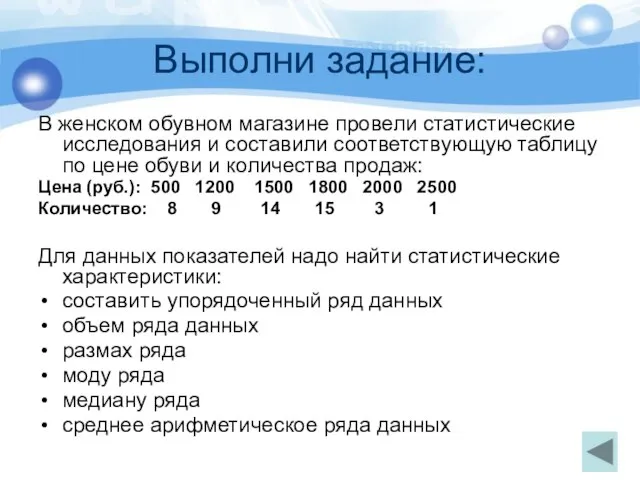 Выполни задание:

В женском обувном магазине провели статистические исследования и составили соответствующую таблицу по цене обуви и количества продаж:

| Цена (руб.): | 500 | 1200 | 1500 | 1800 | 2000 | 2500 |
|---|---|---|---|---|---|---|
| Количество: | 8 | 9 | 14 | 15 | 3 | 1 |

Для данных показателей надо найти статистические характеристики:
• составить упорядоченный ряд данных
• объем ряда данных
• размах ряда
• моду ряда
• медиану ряда
• среднее арифметическое ряда данных